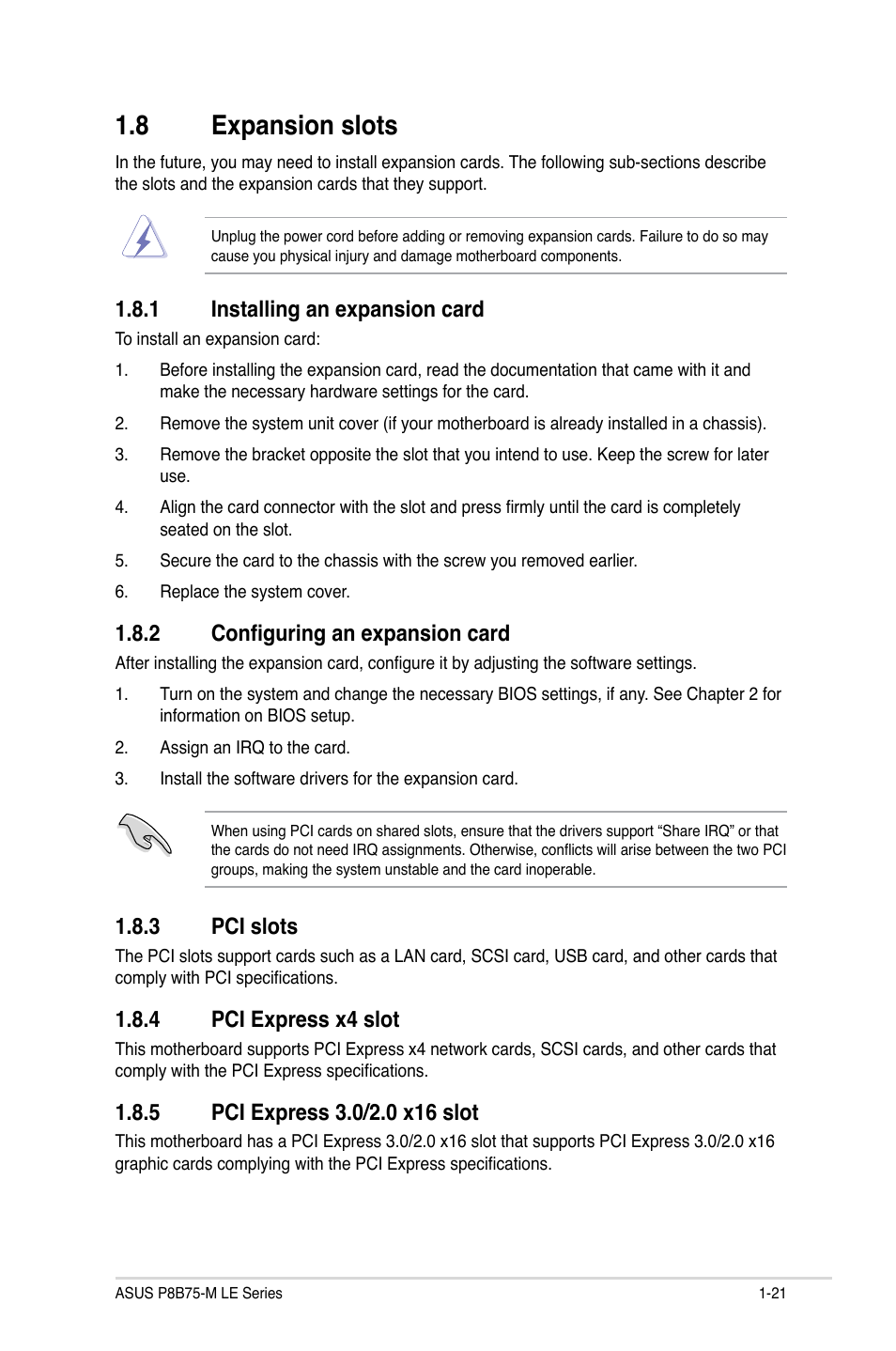 1.8 Expansion slots

In the future, you may need to install expansion cards. The following sub-sections describe the slots and the expansion cards that they support.

Unplug the power cord before adding or removing expansion cards. Failure to do so may cause you physical injury and damage motherboard components.

1.8.1 Installing an expansion card

To install an expansion card:

1. Before installing the expansion card, read the documentation that came with it and make the necessary hardware settings for the card.

2. Remove the system unit cover (if your motherboard is already installed in a chassis).

3. Remove the bracket opposite the slot that you intend to use. Keep the screw for later use.

4. Align the card connector with the slot and press firmly until the card is completely seated on the slot.

5. Secure the card to the chassis with the screw you removed earlier.

6. Replace the system cover.

1.8.2 Configuring an expansion card

After installing the expansion card, configure it by adjusting the software settings.

1. Turn on the system and change the necessary BIOS settings, if any. See Chapter 2 for information on BIOS setup.

2. Assign an IRQ to the card.

3. Install the software drivers for the expansion card.

When using PCI cards on shared slots, ensure that the drivers support “Share IRQ” or that the cards do not need IRQ assignments. Otherwise, conflicts will arise between the two PCI groups, making the system unstable and the card inoperable.

1.8.3 PCI slots

The PCI slots support cards such as a LAN card, SCSI card, USB card, and other cards that comply with PCI specifications.

1.8.4 PCI Express x4 slot

This motherboard supports PCI Express x4 network cards, SCSI cards, and other cards that comply with the PCI Express specifications.

1.8.5 PCI Express 3.0/2.0 x16 slot

This motherboard has a PCI Express 3.0/2.0 x16 slot that supports PCI Express 3.0/2.0 x16 graphic cards complying with the PCI Express specifications.

ASUS P8B75-M LE Series 1-21